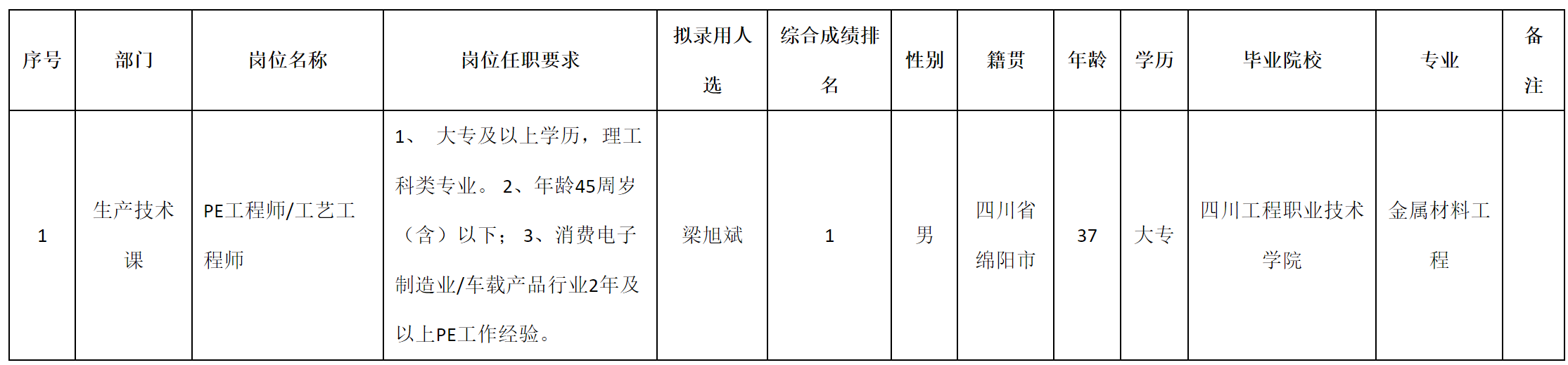 | 序号 | 部门 | 岗位名称 | 岗位任职要求 | 拟录用人选 | 综合成绩排名 | 性别 | 籍贯 | 年龄 | 学历 | 毕业院校 | 专业 | 备注 |
|---|---|---|---|---|---|---|---|---|---|---|---|---|
| 1 | 生产技术课 | PE工程师/工艺工程师 | 1、 大专及以上学历，理工科类专业。 2、年龄45周岁（含）以下； 3、消费电子制造业/车载产品行业2年及以上PE工作经验。 | 梁旭斌 | 1 | 男 | 四川省绵阳市 | 37 | 大专 | 四川工程职业技术学院 | 金属材料工程 | |